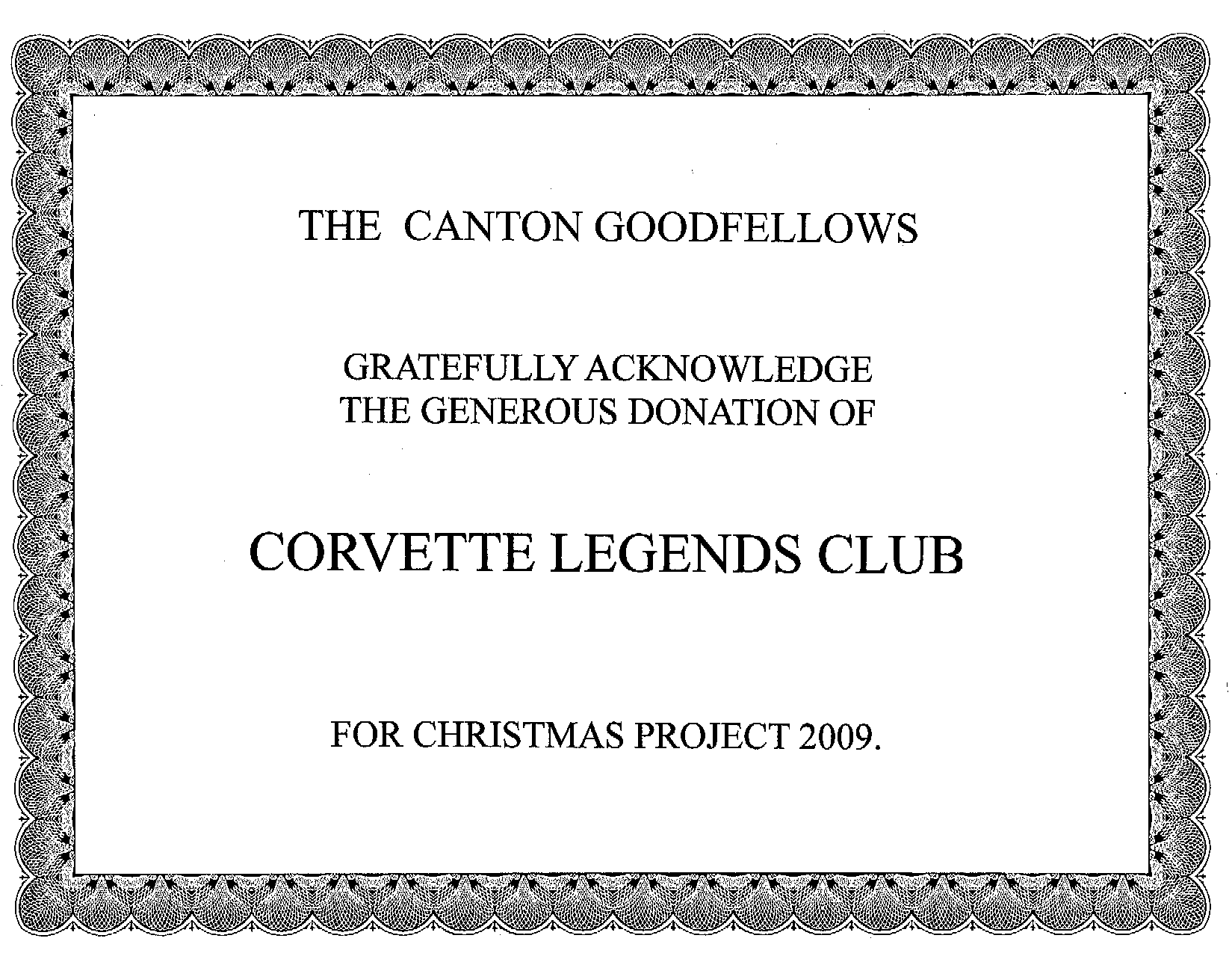 THE CANTON GOODFELLOWS

GRATEFULLY ACKNOWLEDGE
THE GENEROUS DONATION OF

CORVETTE LEGENDS CLUB

FOR CHRISTMAS PROJECT 2009.